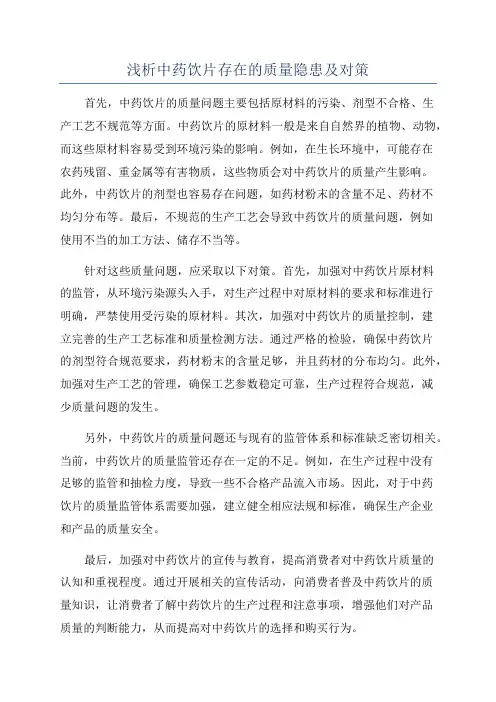 浅析中药饮片存在的质量隐患及对策

首先，中药饮片的质量问题主要包括原材料的污染、剂型不合格、生产工艺不规范等方面。中药饮片的原材料一般是来自自然界的植物、动物，而这些原材料容易受到环境污染的影响。例如，在生长环境中，可能存在农药残留、重金属等有害物质，这些物质会对中药饮片的质量产生影响。此外，中药饮片的剂型也容易存在问题，如药材粉末的含量不足、药材不均匀分布等。最后，不规范的生产工艺会导致中药饮片的质量问题，例如使用不当的加工方法、储存不当等。

针对这些质量问题，应采取以下对策。首先，加强对中药饮片原材料的监管，从环境污染源头入手，对生产过程中对原材料的要求和标准进行明确，严禁使用受污染的原材料。其次，加强对中药饮片的质量控制，建立完善的生产工艺标准和质量检测方法。通过严格的检验，确保中药饮片的剂型符合规范要求，药材粉末的含量足够，并且药材的分布均匀。此外，加强对生产工艺的管理，确保工艺参数稳定可靠，生产过程符合规范，减少质量问题的发生。

另外，中药饮片的质量问题还与现有的监管体系和标准缺乏密切相关。当前，中药饮片的质量监管还存在一定的不足。例如，在生产过程中没有足够的监管和抽检力度，导致一些不合格产品流入市场。因此，对于中药饮片的质量监管体系需要加强，建立健全相应法规和标准，确保生产企业和产品的质量安全。

最后，加强对中药饮片的宣传与教育，提高消费者对中药饮片质量的认知和重视程度。通过开展相关的宣传活动，向消费者普及中药饮片的质量知识，让消费者了解中药饮片的生产过程和注意事项，增强他们对产品质量的判断能力，从而提高对中药饮片的选择和购买行为。